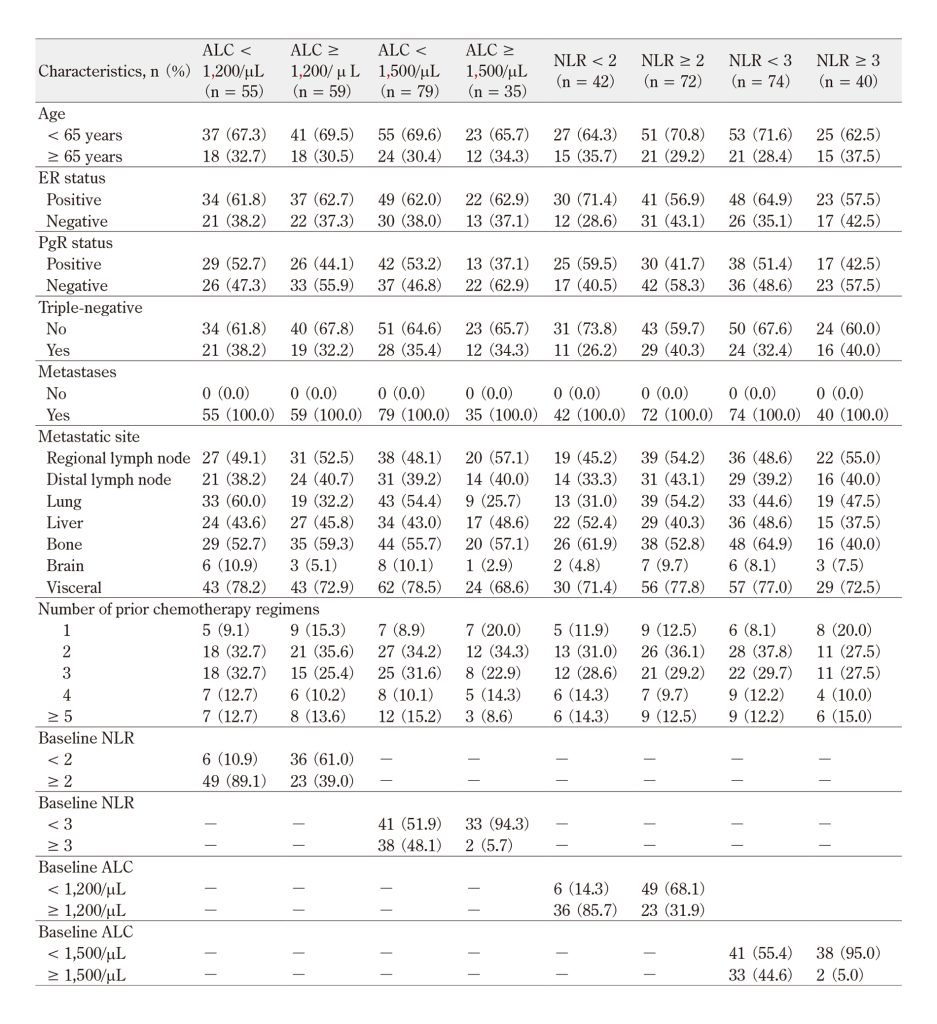 | Characteristics, n (%) | ALC < 1,200/μL (n = 55) | ALC ≥ 1,200/ μ L (n = 59) | ALC < 1,500/μL (n = 79) | ALC ≥ 1,500/μL (n = 35) | NLR < 2 (n = 42) | NLR ≥ 2 (n = 72) | NLR < 3 (n = 74) | NLR ≥ 3 (n = 40) |
|---|---|---|---|---|---|---|---|---|
| Age | | | | | | | | |
| < 65 years | 37 (67.3) | 41 (69.5) | 55 (69.6) | 23 (65.7) | 27 (64.3) | 51 (70.8) | 53 (71.6) | 25 (62.5) |
| ≥ 65 years | 18 (32.7) | 18 (30.5) | 24 (30.4) | 12 (34.3) | 15 (35.7) | 21 (29.2) | 21 (28.4) | 15 (37.5) |
| ER status | | | | | | | | |
| Positive | 34 (61.8) | 37 (62.7) | 49 (62.0) | 22 (62.9) | 30 (71.4) | 41 (56.9) | 48 (64.9) | 23 (57.5) |
| Negative | 21 (38.2) | 22 (37.3) | 30 (38.0) | 13 (37.1) | 12 (28.6) | 31 (43.1) | 26 (35.1) | 17 (42.5) |
| PgR status | | | | | | | | |
| Positive | 29 (52.7) | 26 (44.1) | 42 (53.2) | 13 (37.1) | 25 (59.5) | 30 (41.7) | 38 (51.4) | 17 (42.5) |
| Negative | 26 (47.3) | 33 (55.9) | 37 (46.8) | 22 (62.9) | 17 (40.5) | 42 (58.3) | 36 (48.6) | 23 (57.5) |
| Triple-negative | | | | | | | | |
| No | 34 (61.8) | 40 (67.8) | 51 (64.6) | 23 (65.7) | 31 (73.8) | 43 (59.7) | 50 (67.6) | 24 (60.0) |
| Yes | 21 (38.2) | 19 (32.2) | 28 (35.4) | 12 (34.3) | 11 (26.2) | 29 (40.3) | 24 (32.4) | 16 (40.0) |
| Metastases | | | | | | | | |
| No | 0 (0.0) | 0 (0.0) | 0 (0.0) | 0 (0.0) | 0 (0.0) | 0 (0.0) | 0 (0.0) | 0 (0.0) |
| Yes | 55 (100.0) | 59 (100.0) | 79 (100.0) | 35 (100.0) | 42 (100.0) | 72 (100.0) | 74 (100.0) | 40 (100.0) |
| Metastatic site | | | | | | | | |
| Regional lymph node | 27 (49.1) | 31 (52.5) | 38 (48.1) | 20 (57.1) | 19 (45.2) | 39 (54.2) | 36 (48.6) | 22 (55.0) |
| Distal lymph node | 21 (38.2) | 24 (40.7) | 31 (39.2) | 14 (40.0) | 14 (33.3) | 31 (43.1) | 29 (39.2) | 16 (40.0) |
| Lung | 33 (60.0) | 19 (32.2) | 43 (54.4) | 9 (25.7) | 13 (31.0) | 39 (54.2) | 33 (44.6) | 19 (47.5) |
| Liver | 24 (43.6) | 27 (45.8) | 34 (43.0) | 17 (48.6) | 22 (52.4) | 29 (40.3) | 36 (48.6) | 15 (37.5) |
| Bone | 29 (52.7) | 35 (59.3) | 44 (55.7) | 20 (57.1) | 26 (61.9) | 38 (52.8) | 48 (64.9) | 16 (40.0) |
| Brain | 6 (10.9) | 3 (5.1) | 8 (10.1) | 1 (2.9) | 2 (4.8) | 7 (9.7) | 6 (8.1) | 3 (7.5) |
| Visceral | 43 (78.2) | 43 (72.9) | 62 (78.5) | 24 (68.6) | 30 (71.4) | 56 (77.8) | 57 (77.0) | 29 (72.5) |
| Number of prior chemotherapy regimens | | | | | | | | |
| 1 | 5 (9.1) | 9 (15.3) | 7 (8.9) | 7 (20.0) | 5 (11.9) | 9 (12.5) | 6 (8.1) | 8 (20.0) |
| 2 | 18 (32.7) | 21 (35.6) | 27 (34.2) | 12 (34.3) | 13 (31.0) | 26 (36.1) | 28 (37.8) | 11 (27.5) |
| 3 | 18 (32.7) | 15 (25.4) | 25 (31.6) | 8 (22.9) | 12 (28.6) | 21 (29.2) | 22 (29.7) | 11 (27.5) |
| 4 | 7 (12.7) | 6 (10.2) | 8 (10.1) | 5 (14.3) | 6 (14.3) | 7 (9.7) | 9 (12.2) | 4 (10.0) |
| ≥ 5 | 7 (12.7) | 8 (13.6) | 12 (15.2) | 3 (8.6) | 6 (14.3) | 9 (12.5) | 9 (12.2) | 6 (15.0) |
| Baseline NLR | | | | | | | | |
| < 2 | 6 (10.9) | 36 (61.0) | — | — | — | — | — | — |
| ≥ 2 | 49 (89.1) | 23 (39.0) | — | — | — | — | — | — |
| Baseline NLR | | | | | | | | |
| < 3 | — | — | 41 (51.9) | 33 (94.3) | — | — | — | — |
| ≥ 3 | — | — | 38 (48.1) | 2 (5.7) | — | — | — | — |
| Baseline ALC | | | | | | | | |
| < 1,200/μL | — | — | — | — | 6 (14.3) | 49 (68.1) | | |
| ≥ 1,200/μL | — | — | — | — | 36 (85.7) | 23 (31.9) | | |
| Baseline ALC | | | | | | | | |
| < 1,500/μL | — | — | — | — | — | — | 41 (55.4) | 38 (95.0) |
| ≥ 1,500/μL | — | — | — | — | — | — | 33 (44.6) | 2 (5.0) |